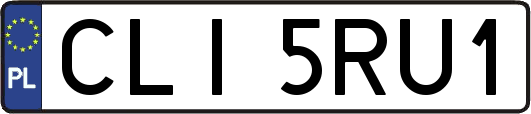 PL
CLI 5RU1